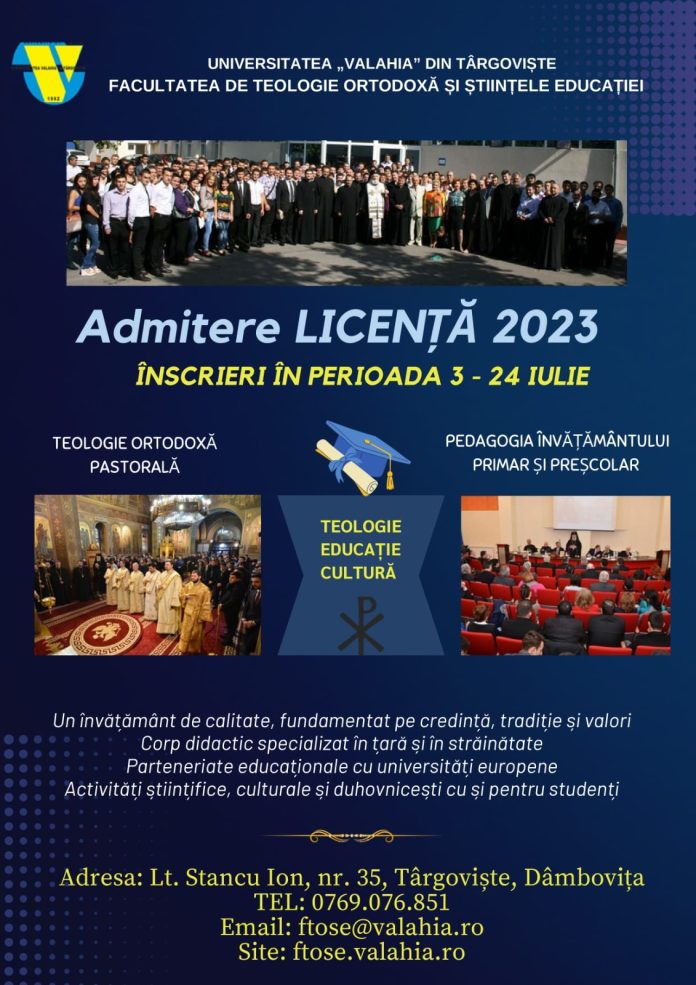 UNIVERSITATEA „VALAHIA” DIN TÂRGOVIȘTE
FACULTATEA DE TEOLOGIE ORTODOXĂ ȘI ȘTIINȚELE EDUCAȚIEI

Admitere LICENȚĂ 2023

ÎNSCRIERI ÎN PERIOADA 3 - 24 IULIE

TEOLOGIE ORTODOXĂ
PASTORALĂ

TEOLOGIE
EDUCAȚIE
CULTURĂ

PEDAGOGIA ÎNVĂȚĂMÂNTULUI
PRIMAR ȘI PREȘCOLAR

Un învățământ de calitate, fundamentat pe credință, tradiție și valori
Corp didactic specializat în țară și în străinătate
Parteneriate educaționale cu universități europene
Activități științifice, culturale și duhovnicești cu și pentru studenți

Adresa: Lt. Stancu Ion, nr. 35, Târgoviște, Dâmbovița
TEL: 0769.076.851
Email: ftose@valahia.ro
Site: ftose.valahia.ro